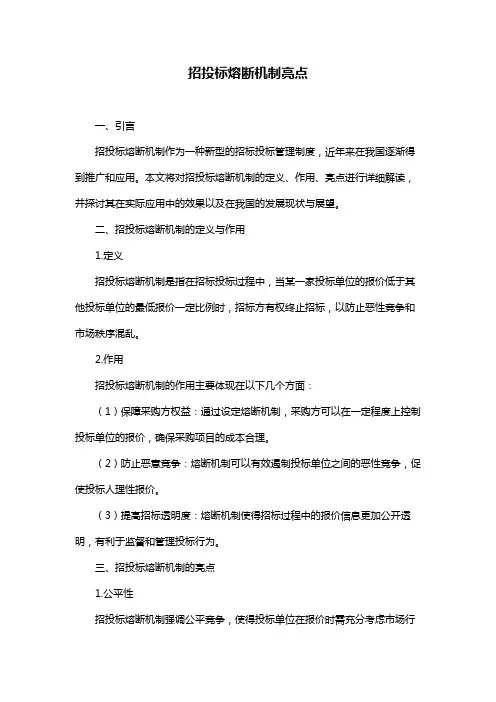 招投标熔断机制亮点

一、引言

招投标熔断机制作为一种新型的招标投标管理制度，近年来在我国逐渐得到推广和应用。本文将对招投标熔断机制的定义、作用、亮点进行详细解读，并探讨其在实际应用中的效果以及在我国的发展现状与展望。

二、招投标熔断机制的定义与作用

1.定义

招投标熔断机制是指在招标投标过程中，当某一家投标单位的报价低于其他投标单位的最低报价一定比例时，招标方有权终止招标，以防止恶性竞争和市场秩序混乱。

2.作用

招投标熔断机制的作用主要体现在以下几个方面：

（1）保障采购方权益：通过设定熔断机制，采购方可以在一定程度上控制投标单位的报价，确保采购项目的成本合理。

（2）防止恶意竞争：熔断机制可以有效遏制投标单位之间的恶性竞争，促使投标人理性报价。

（3）提高招标透明度：熔断机制使得招标过程中的报价信息更加公开透明，有利于监督和管理投标行为。

三、招投标熔断机制的亮点

1.公平性

招投标熔断机制强调公平竞争，使得投标单位在报价时需充分考虑市场行